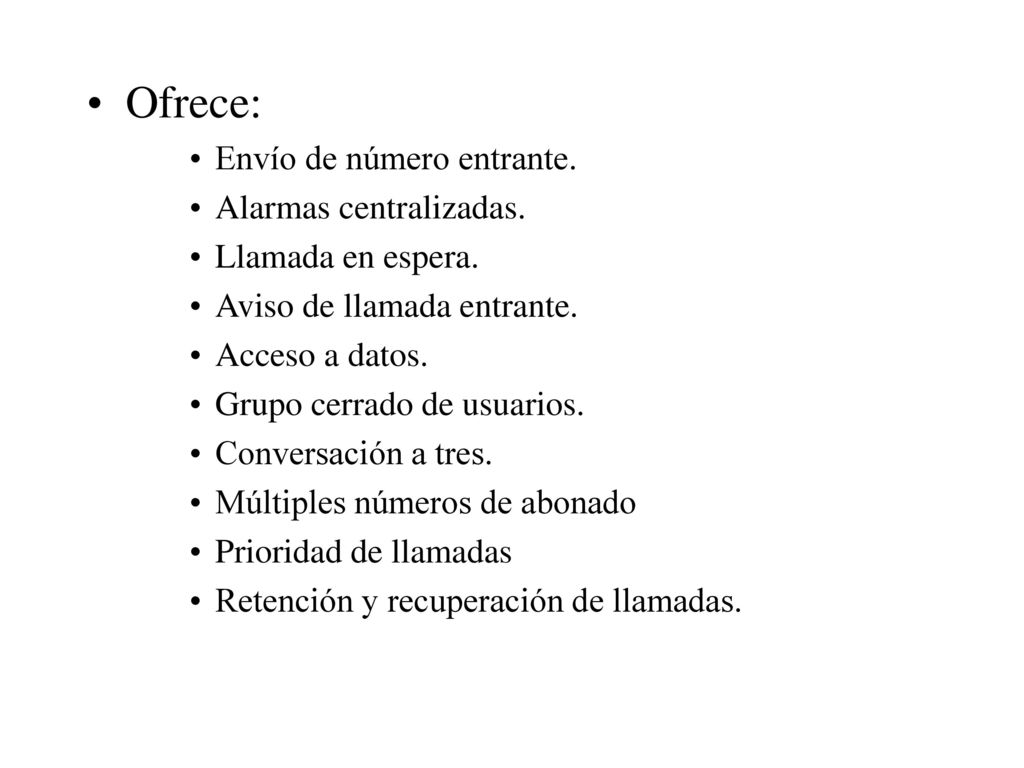 • Ofrece:
• Envío de número entrante.
• Alarmas centralizadas.
• Llamada en espera.
• Aviso de llamada entrante.
• Acceso a datos.
• Grupo cerrado de usuarios.
• Conversación a tres.
• Múltiples números de abonado
• Prioridad de llamadas
• Retención y recuperación de llamadas.